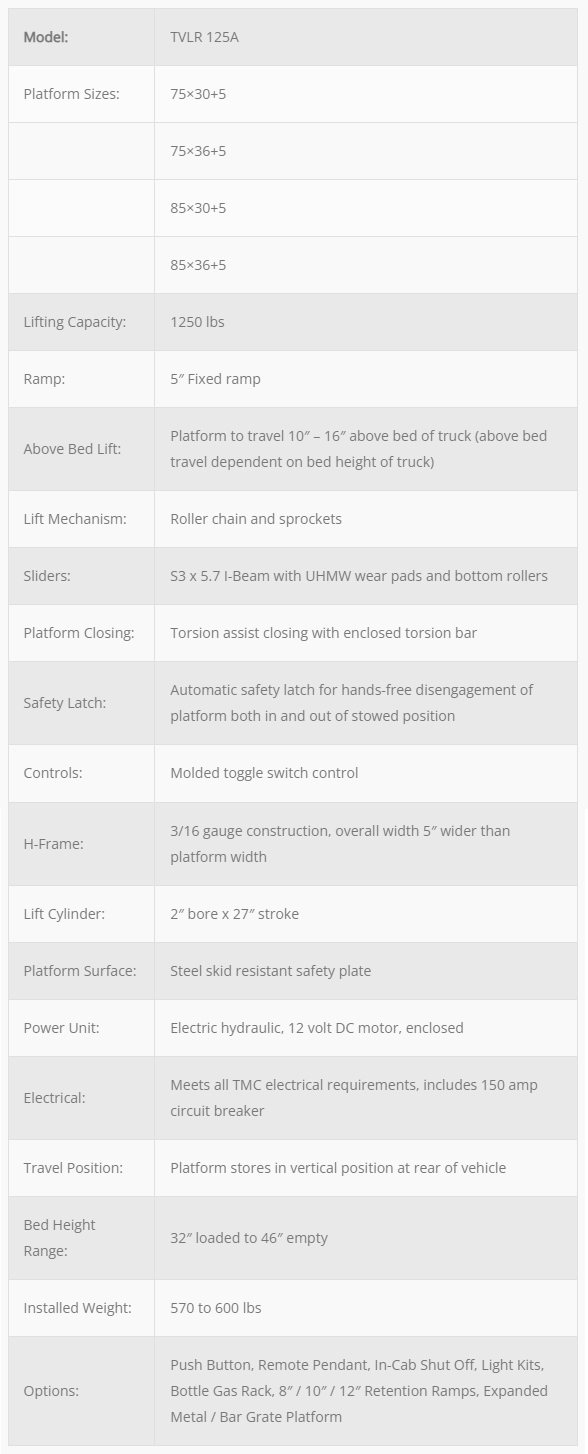 | Model: | TVLR 125A |
|---|---|
| Platform Sizes: | 75×30+5 |
| | 75×36+5 |
| | 85×30+5 |
| | 85×36+5 |
| Lifting Capacity: | 1250 lbs |
| Ramp: | 5″ Fixed ramp |
| Above Bed Lift: | Platform to travel 10″ – 16″ above bed of truck (above bed travel dependent on bed height of truck) |
| Lift Mechanism: | Roller chain and sprockets |
| Sliders: | S3 x 5.7 I-Beam with UHMW wear pads and bottom rollers |
| Platform Closing: | Torsion assist closing with enclosed torsion bar |
| Safety Latch: | Automatic safety latch for hands-free disengagement of platform both in and out of stowed position |
| Controls: | Molded toggle switch control |
| H-Frame: | 3/16 gauge construction, overall width 5″ wider than platform width |
| Lift Cylinder: | 2″ bore x 27″ stroke |
| Platform Surface: | Steel skid resistant safety plate |
| Power Unit: | Electric hydraulic, 12 volt DC motor, enclosed |
| Electrical: | Meets all TMC electrical requirements, includes 150 amp circuit breaker |
| Travel Position: | Platform stores in vertical position at rear of vehicle |
| Bed Height Range: | 32″ loaded to 46″ empty |
| Installed Weight: | 570 to 600 lbs |
| Options: | Push Button, Remote Pendant, In-Cab Shut Off, Light Kits, Bottle Gas Rack, 8″ / 10″ / 12″ Retention Ramps, Expanded Metal / Bar Grate Platform |